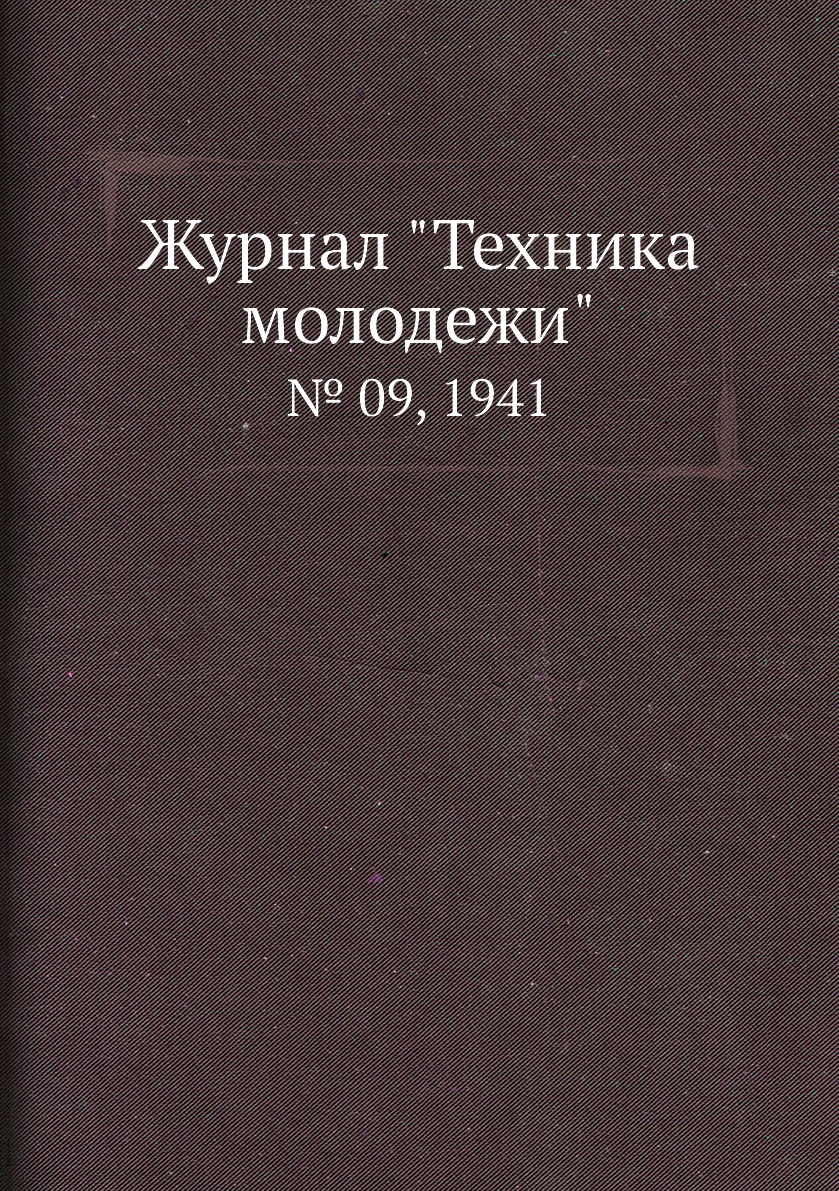 Журнал "Техника молодежи"
№ 09, 1941